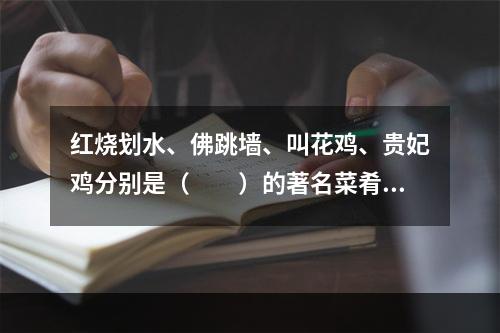 红烧划水、佛跳墙、叫花鸡、贵妃鸡分别是（　　）的著名菜肴...